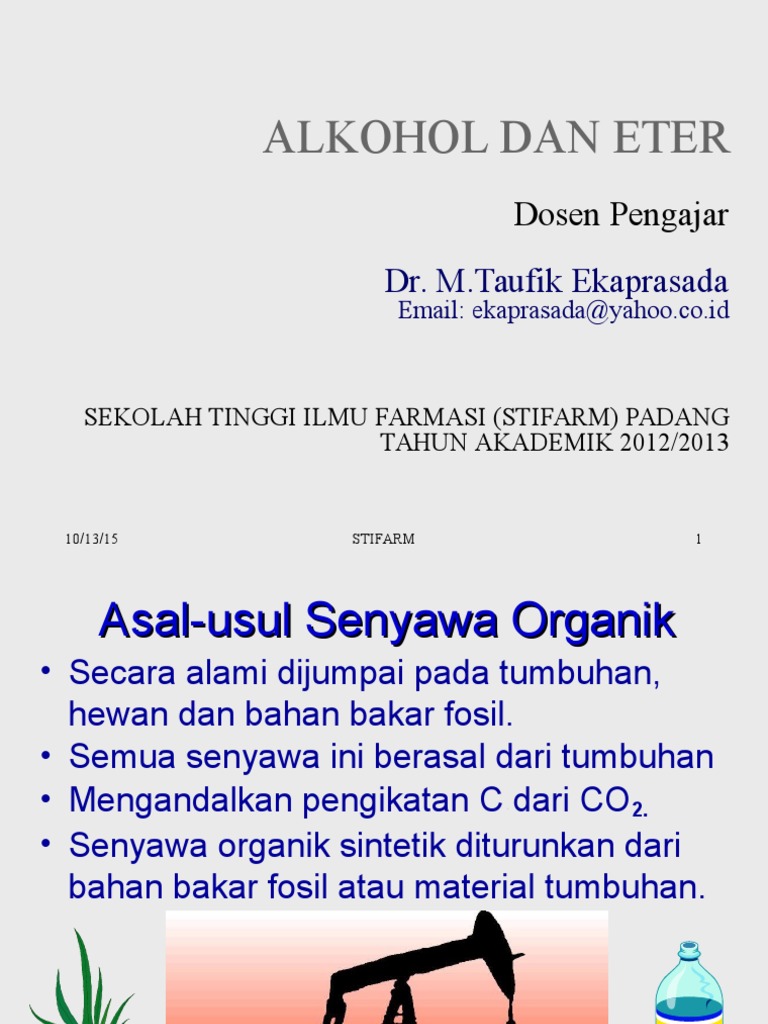 ALKOHOL DAN ETER

Dosen Pengajar

Dr. M.Taufik Ekaprasada
Email: ekaprasada@yahoo.co.id

SEKOLAH TINGGI ILMU FARMASI (STIFARM) PADANG
TAHUN AKADEMIK 2012/2013

10/13/15 STIFARM 1

Asal-usul Senyawa Organik

• Secara alami dijumpai pada tumbuhan, hewan dan bahan bakar fosil.
• Semua senyawa ini berasal dari tumbuhan
• Mengandalkan pengikatan C dari $CO_2$.
• Senyawa organik sintetik diturunkan dari bahan bakar fosil atau material tumbuhan.